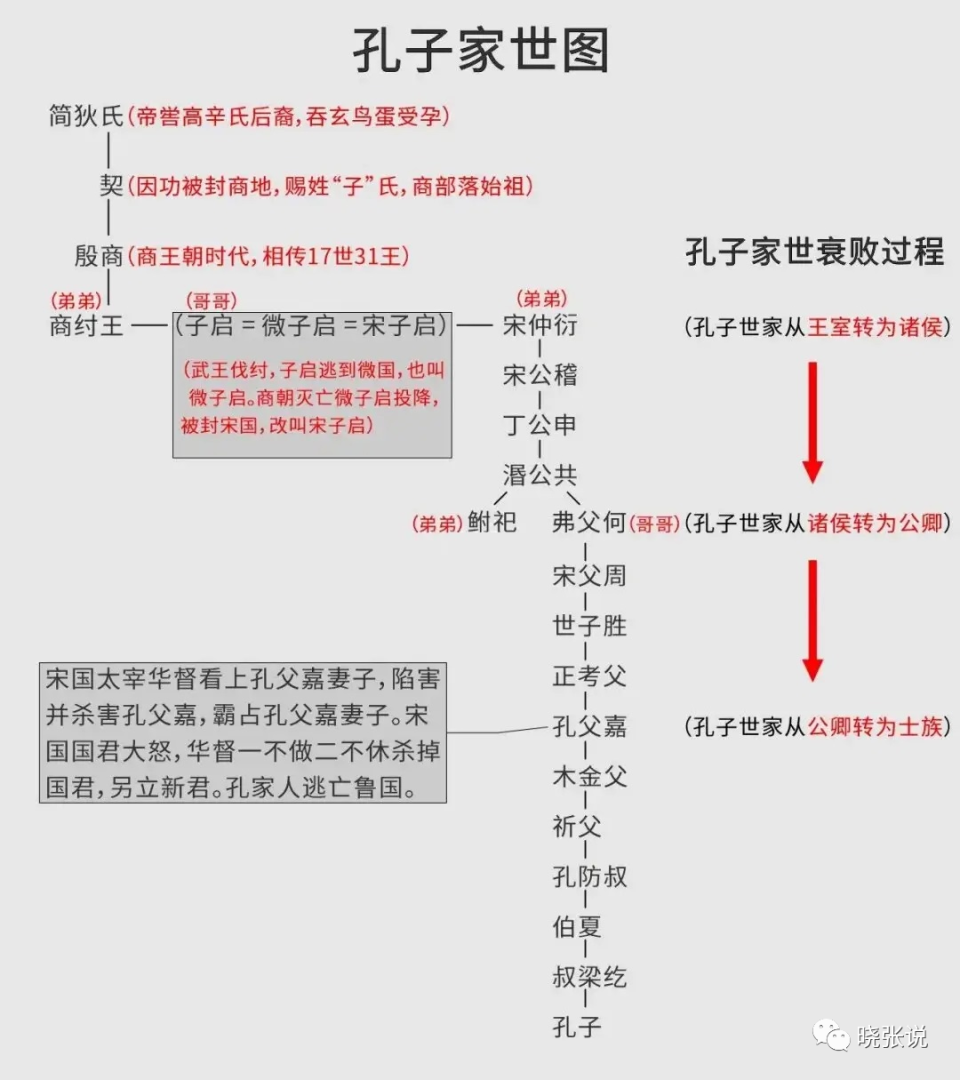 孔子家世图

简狄氏（帝喾高辛氏后裔，吞玄鸟蛋受孕）

契（因功被封商地，赐姓“子”氏，商部落始祖）

殷商（商王朝时代，相传17世31王）

（弟弟）
商纣王

（哥哥）
（子启 = 微子启 = 宋子启）

（武王伐纣，子启逃到微国，也叫微子启。商朝灭亡微子启投降，被封宋国，改叫宋子启）

（弟弟）
宋仲衍

宋公稽

丁公申

湣公共

（弟弟）鲋祀

弗父何（哥哥）

宋父周

世子胜

正考父

孔父嘉

木金父

祈父

孔防叔

伯夏

叔梁纥

孔子

宋国太宰华督看上孔父嘉妻子，陷害并杀害孔父嘉，霸占孔父嘉妻子。宋国国君大怒，华督一不做二不休杀掉国君，另立新君。孔家人逃亡鲁国。

孔子家世衰败过程

（孔子世家从王室转为诸侯）

（孔子世家从诸侯转为公卿）

（孔子世家从公卿转为士族）

晓张说